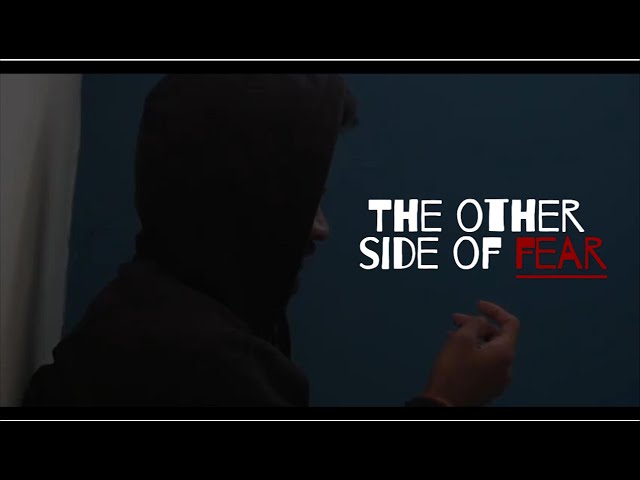 THE OTHER SIDE OF FEAR